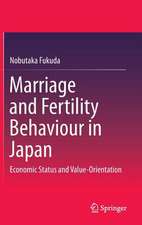 Nobutaka Fukuda

Marriage and Fertility Behaviour in Japan

Economic Status and Value-Orientation

Springer